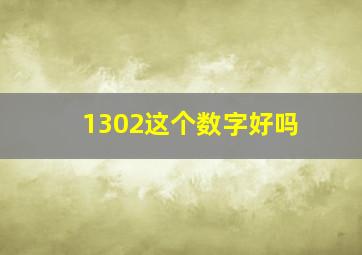 1302这个数字好吗